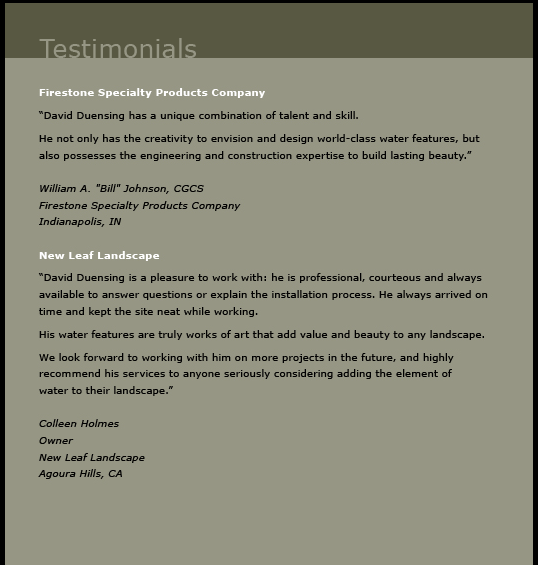 Testimonials

Firestone Specialty Products Company

“David Duensing has a unique combination of talent and skill.

He not only has the creativity to envision and design world-class water features, but also possesses the engineering and construction expertise to build lasting beauty.”

William A. "Bill" Johnson, CGCS
Firestone Specialty Products Company
Indianapolis, IN

New Leaf Landscape

“David Duensing is a pleasure to work with: he is professional, courteous and always available to answer questions or explain the installation process. He always arrived on time and kept the site neat while working.

His water features are truly works of art that add value and beauty to any landscape.

We look forward to working with him on more projects in the future, and highly recommend his services to anyone seriously considering adding the element of water to their landscape.”

Colleen Holmes
Owner
New Leaf Landscape
Agoura Hills, CA